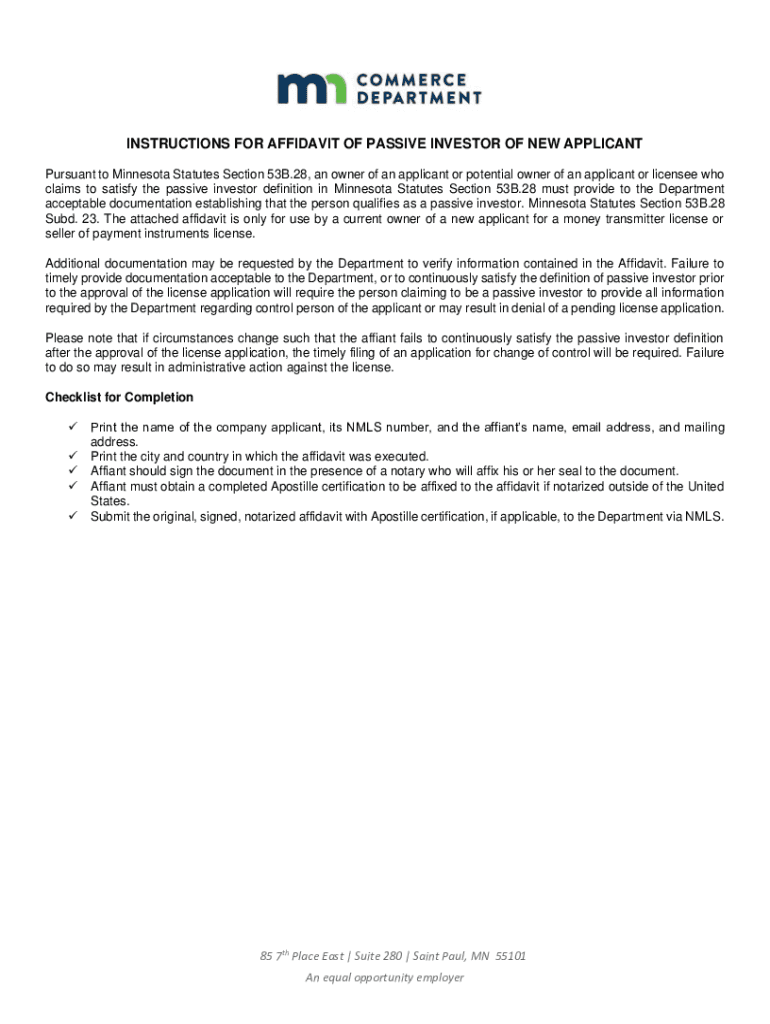 mn COMMERCE DEPARTMENT

INSTRUCTIONS FOR AFFIDAVIT OF PASSIVE INVESTOR OF NEW APPLICANT

Pursuant to Minnesota Statutes Section 53B.28, an owner of an applicant or potential owner of an applicant or licensee who claims to satisfy the passive investor definition in Minnesota Statutes Section 53B.28 must provide to the Department acceptable documentation establishing that the person qualifies as a passive investor. Minnesota Statutes Section 53B.28 Subd. 23. The attached affidavit is only for use by a current owner of a new applicant for a money transmitter license or seller of payment instruments license.

Additional documentation may be requested by the Department to verify information contained in the Affidavit. Failure to timely provide documentation acceptable to the Department, or to continuously satisfy the definition of passive investor prior to the approval of the license application will require the person claiming to be a passive investor to provide all information required by the Department regarding control person of the applicant or may result in denial of a pending license application.

Please note that if circumstances change such that the affiant fails to continuously satisfy the passive investor definition after the approval of the license application, the timely filing of an application for change of control will be required. Failure to do so may result in administrative action against the license.

Checklist for Completion

✓ Print the name of the company applicant, its NMLS number, and the affiant's name, email address, and mailing address.
✓ Print the city and country in which the affidavit was executed.
✓ Affiant should sign the document in the presence of a notary who will affix his or her seal to the document.
✓ Affiant must obtain a completed Apostille certification to be affixed to the affidavit if notarized outside of the United States.
✓ Submit the original, signed, notarized affidavit with Apostille certification, if applicable, to the Department via NMLS.

85 7$^{th}$ Place East | Suite 280 | Saint Paul, MN 55101
An equal opportunity employer